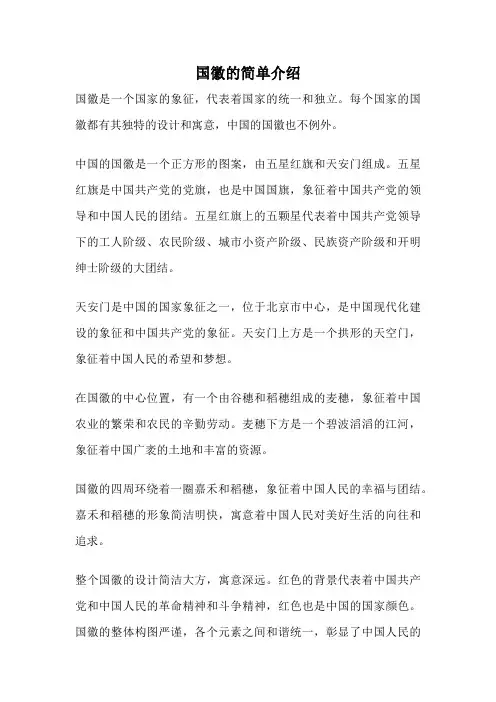 国徽的简单介绍

国徽是一个国家的象征，代表着国家的统一和独立。每个国家的国徽都有其独特的设计和寓意，中国的国徽也不例外。

中国的国徽是一个正方形的图案，由五星红旗和天安门组成。五星红旗是中国共产党的党旗，也是中国国旗，象征着中国共产党的领导和中国人民的团结。五星红旗上的五颗星代表着中国共产党领导下的工人阶级、农民阶级、城市小资产阶级、民族资产阶级和开明绅士阶级的大团结。

天安门是中国的国家象征之一，位于北京市中心，是中国现代化建设的象征和中国共产党的象征。天安门上方是一个拱形的天空门，象征着中国人民的希望和梦想。

在国徽的中心位置，有一个由谷穗和稻穗组成的麦穗，象征着中国农业的繁荣和农民的辛勤劳动。麦穗下方是一个碧波滔滔的江河，象征着中国广袤的土地和丰富的资源。

国徽的四周环绕着一圈嘉禾和稻穗，象征着中国人民的幸福与团结。嘉禾和稻穗的形象简洁明快，寓意着中国人民对美好生活的向往和追求。

整个国徽的设计简洁大方，寓意深远。红色的背景代表着中国共产党和中国人民的革命精神和斗争精神，红色也是中国的国家颜色。国徽的整体构图严谨，各个元素之间和谐统一，彰显了中国人民的